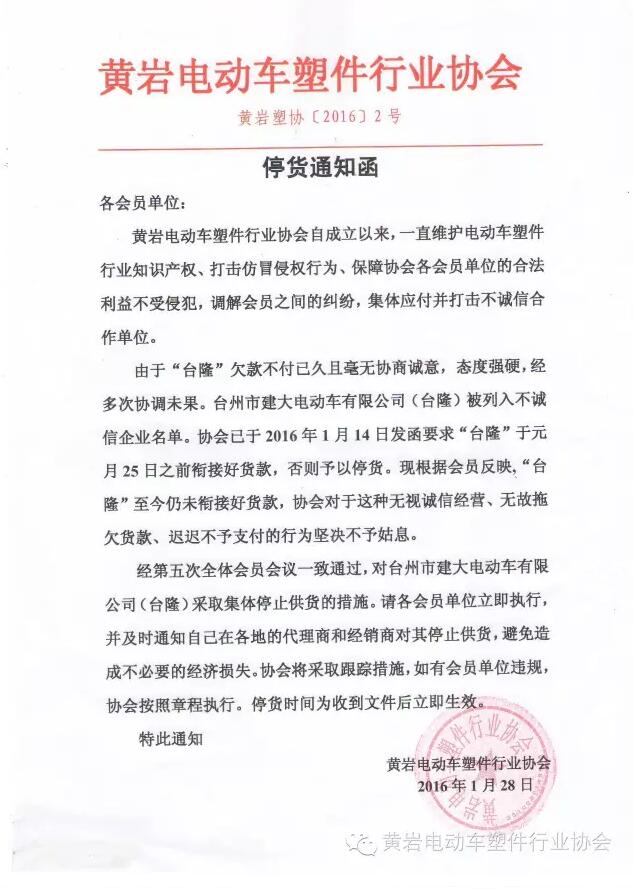 黄岩电动车塑件行业协会

黄岩塑协〔2016〕2号

停货通知函

各会员单位：

黄岩电动车塑件行业协会自成立以来，一直维护电动车塑件行业知识产权、打击仿冒侵权行为、保障协会各会员单位的合法利益不受侵犯，调解会员之间的纠纷，集体应付并打击不诚信合作单位。

由于“台隆”欠款不付已久且毫无协商诚意，态度强硬，经多次协调未果。台州市建大电动车有限公司（台隆）被列入不诚信企业名单。协会已于2016年1月14日发函要求“台隆”于元月25日之前衔接好货款，否则予以停货。现根据会员反映，“台隆”至今仍未衔接好货款，协会对于这种无视诚信经营、无故拖欠货款、迟迟不予支付的行为坚决不予姑息。

经第五次全体会员会议一致通过，对台州市建大电动车有限公司（台隆）采取集体停止供货的措施。请各会员单位立即执行，并及时通知自己在各地的代理商和经销商对其停止供货，避免造成不必要的经济损失。协会将采取跟踪措施，如有会员单位违规，协会按照章程执行。停货时间为收到文件后立即生效。

特此通知

黄岩电动车塑件行业协会
2016年1月28日

黄岩电动车塑件行业协会

黄岩电动车塑件行业协会